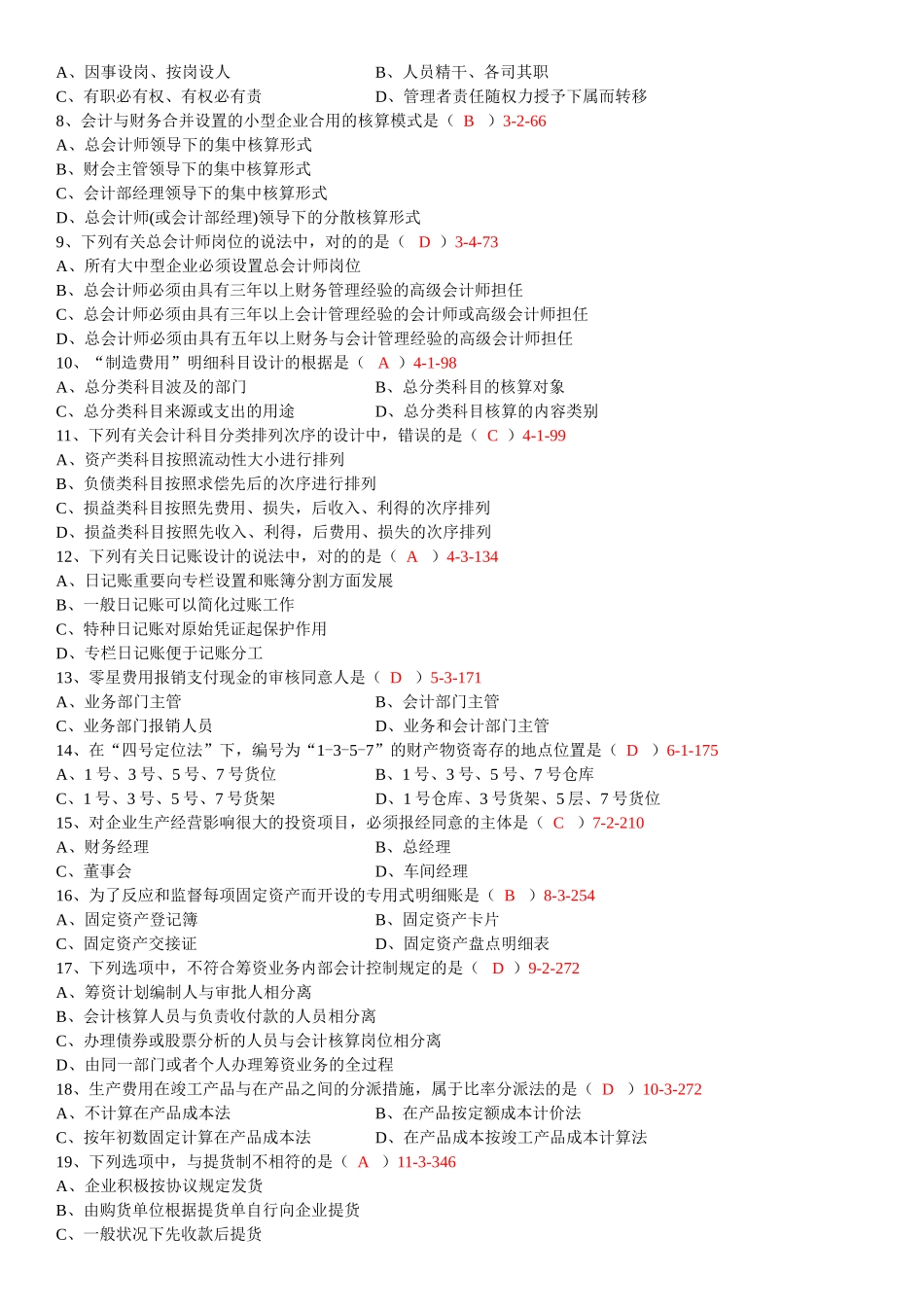 A、因事设岗、按岗设人
B、人员精干、各司其职
C、有职必有权、有权必有责
D、管理者责任随权力授予下属而转移
8、会计与财务合并设置的小型企业合用的核算模式是（ B ）3-2-66
A、总会计师领导下的集中核算形式
B、财会主管领导下的集中核算形式
C、会计部经理领导下的集中核算形式
D、总会计师(或会计部经理)领导下的分散核算形式
9、下列有关总会计师岗位的说法中，对的的是（ D ）3-4-73
A、所有大中型企业必须设置总会计师岗位
B、总会计师必须由具有三年以上财务管理经验的高级会计师担任
C、总会计师必须由具有三年以上会计管理经验的会计师或高级会计师担任
D、总会计师必须由具有五年以上财务与会计管理经验的高级会计师担任
10、“制造费用”明细科目设计的根据是（ A ）4-1-98
A、总分类科目波及的部门
B、总分类科目的核算对象
C、总分类科目来源或支出的用途
D、总分类科目核算的内容类别
11、下列有关会计科目分类排列次序的设计中，错误的是（ C ）4-1-99
A、资产类科目按照流动性大小进行排列
B、负债类科目按照求偿先后的次序进行排列
C、损益类科目按照先费用、损失，后收入、利得的次序排列
D、损益类科目按照先收入、利得，后费用、损失的次序排列
12、下列有关日记账设计的说法中，对的的是（ A ）4-3-134
A、日记账重要向专栏设置和账簿分割方面发展
B、一般日记账可以简化过账工作
C、特种日记账对原始凭证起保护作用
D、专栏日记账便于记账分工
13、零星费用报销支付现金的审核同意人是（ D ）5-3-171
A、业务部门主管
B、会计部门主管
C、业务部门报销人员
D、业务和会计部门主管
14、在“四号定位法”下，编号为“1-3-5-7”的财产物资寄存的地点位置是（ D ）6-1-175
A、1 号、3 号、5 号、7 号货位
B、1 号、3 号、5 号、7 号仓库
C、1 号、3 号、5 号、7 号货架
D、1 号仓库、3 号货架、5 层、7 号货位
15、对企业生产经营影响很大的投资项目，必须报经同意的主体是（ C ）7-2-210
A、财务经理
B、总经理
C、董事会
D、车间经理
16、为了反应和监督每项固定资产而开设的专用式明细账是（ B ）8-3-254
A、固定资产登记簿
B、固定资产卡片
C、固定资产交接证
D、固定资产盘点明细表
17、下列选项中，不符合筹资业务内部会计控制规定的是（ D ）9-2-272
A、筹资计划编制人与审批人相分离
B、会计核算人员与负责收付款的人员相分离
C、办理债券或股票分析的人员与会计核算岗位相分离
D、由同一部门或者个人办理筹资业务的全过程
18、生产费用在竣工产品与在产品之间的分派措施，属于比率分派法的是（ D ）10-3-272
A、不计算在产品成本法
B、在产品按定额成本计价法
C、按年初数固定计算在产品成本法
D、在产品成本按竣工产品成本计算法
19、下列选项中，与提货制不相符的是（ A ）11-3-346
A、企业积极按协议规定发货
B、由购货单位根据提货单自行向企业提货
C、一般状况下先收款后提货